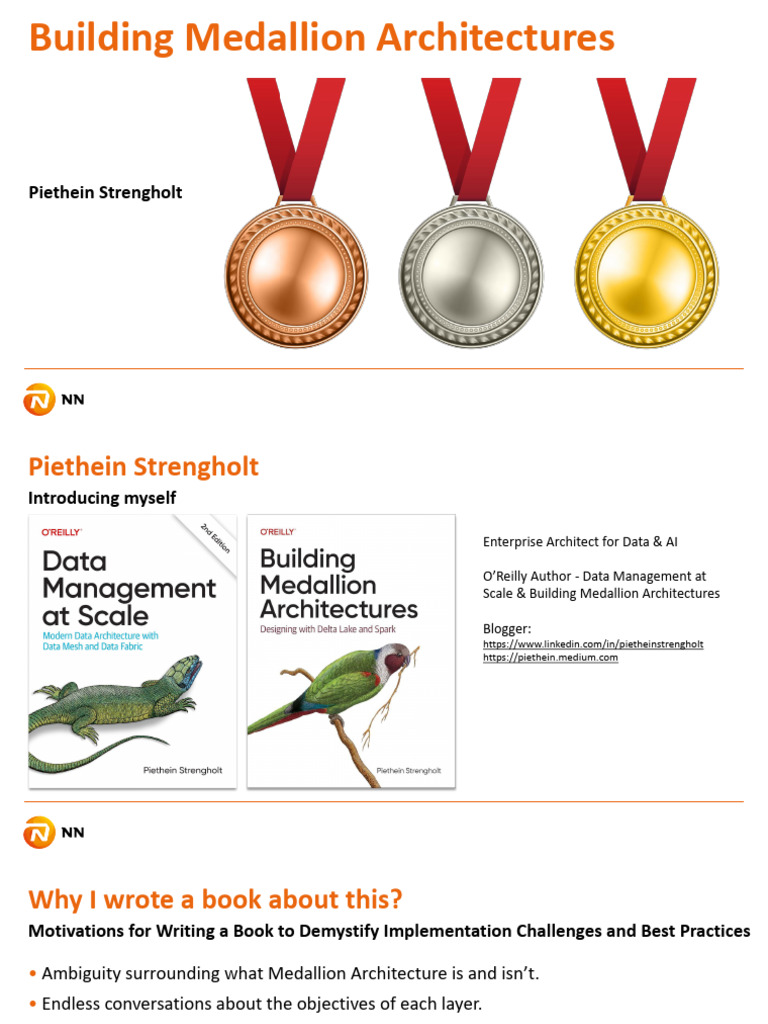 Building Medallion Architectures

Piethein Strengholt

NN

Piethein Strengholt

Introducing myself

O'REILLY

2nd Edition

Data Management at Scale

Modern Data Architecture with Data Mesh and Data Fabric

Piethein Strengholt

O'REILLY

Building Medallion Architectures

Designing with Delta Lake and Spark

Piethein Strengholt

Enterprise Architect for Data & AI

O'Reilly Author - Data Management at Scale & Building Medallion Architectures

Blogger:
https://www.linkedin.com/in/pietheinstrengholt
https://piethein.medium.com

NN

Why I wrote a book about this?

Motivations for Writing a Book to Demystify Implementation Challenges and Best Practices

• Ambiguity surrounding what Medallion Architecture is and isn't.

• Endless conversations about the objectives of each layer.